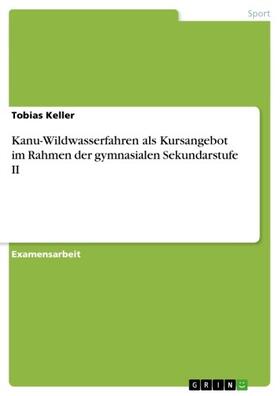 Sport

Tobias Keller

Kanu-Wildwasserfahren als Kursangebot im Rahmen der gymnasialen Sekundarstufe II

Examensarbeit

GRIN